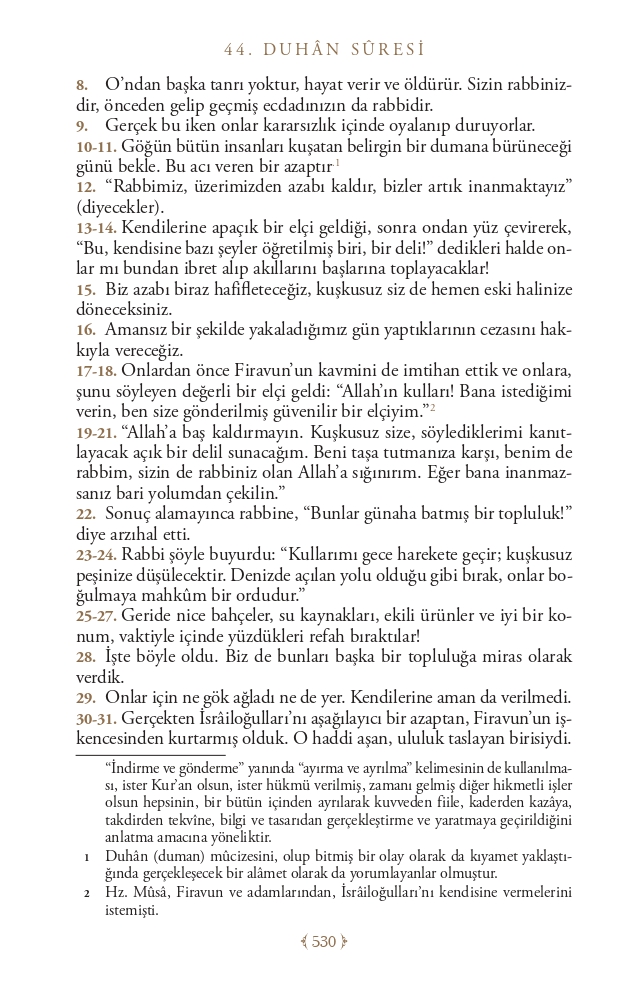 44. DUHÂN SÛRESİ

8. O'ndan başka tanrı yoktur, hayat verir ve öldürür. Sizin rabbinizdir, önceden gelip geçmiş ecdadınızın da rabbidir.
9. Gerçek bu iken onlar kararsızlık içinde oyalanıp duruyorlar.
10-11. Göğün bütün insanları kuşatan belirgin bir dumana bürüneceği günü bekle. Bu acı veren bir azaptır.$^1$
12. "Rabbimiz, üzerimizden azabı kaldır, bizler artık inanmaktayız" (diyecekler).
13-14. Kendilerine apaçık bir elçi geldiği, sonra ondan yüz çevirerek, "Bu, kendisine bazı şeyler öğretilmiş biri, bir deli!" dedikleri halde onlar mı bundan ibret alıp akıllarını başlarına toplayacaklar!
15. Biz azabı biraz hafifleteceğiz, kuşkusuz siz de hemen eski halinize döneceksiniz.
16. Amansız bir şekilde yakaladığımız gün yaptıklarının cezasını hakkıyla vereceğiz.
17-18. Onlardan önce Firavun'un kavmini de imtihan ettik ve onlara, şunu söyleyen değerli bir elçi geldi: "Allah'ın kulları! Bana istediğimi verin, ben size gönderilmiş güvenilir bir elçiyim."$^2$
19-21. "Allah'a baş kaldırmayın. Kuşkusuz size, söylediklerimi kanıtlayacak açık bir delil sunacağım. Beni taşa tutmanıza karşı, benim de rabbim, sizin de rabbiniz olan Allah'a sığınırım. Eğer bana inanmazsanız bari yolumdan çekilin."
22. Sonuç alamayınca rabbine, "Bunlar günaha batmış bir topluluk!" diye arzıhal etti.
23-24. Rabbi şöyle buyurdu: "Kullarımı gece harekete geçir; kuşkusuz peşinize düşülecektir. Denizde açılan yolu olduğu gibi bırak, onlar boğulmaya mahkûm bir ordudur."
25-27. Geride nice bahçeler, su kaynakları, ekili ürünler ve iyi bir konum, vaktiyle içinde yüzdükleri refah bıraktılar!
28. İşte böyle oldu. Biz de bunları başka bir topluluğa miras olarak verdik.
29. Onlar için ne gök ağladı ne de yer. Kendilerine aman da verilmedi.
30-31. Gerçekten İsrâiloğulları'nı aşağılayıcı bir azaptan, Firavun'un işkencesinden kurtarmış olduk. O haddi aşan, ululuk taslayan birisiydi.

"İndirme ve gönderme" yanında "ayırma ve ayrılma" kelimesinin de kullanılması, ister Kur'an olsun, ister hükmü verilmiş, zamanı gelmiş diğer hikmetli işler olsun hepsinin, bir bütün içinden ayrılarak kuvveden fiile, kaderden kazâya, takdirden tekvîne, bilgi ve tasarıdan gerçekleştirme ve yaratmaya geçirildiğini anlatma amacına yöneliktir.
1 Duhân (duman) mûcizesini, olup bitmiş bir olay olarak da kıyamet yaklaştığında gerçekleşecek bir alâmet olarak da yorumlayanlar olmuştur.
2 Hz. Mûsâ, Firavun ve adamlarından, İsrâiloğulları'nı kendisine vermelerini istemişti.

530